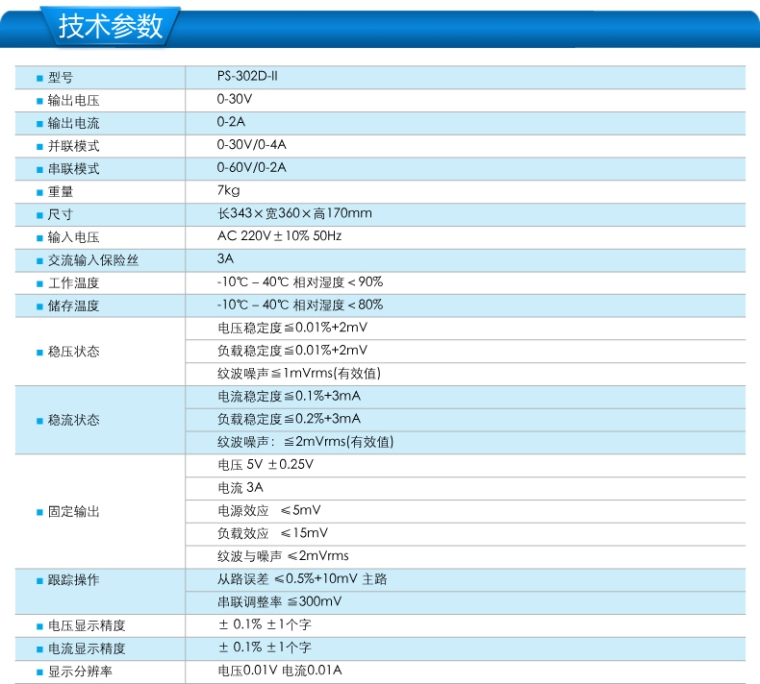 技术参数

| | |
|---|---|
| 型号 | PS-302D-II |
| 输出电压 | 0-30V |
| 输出电流 | 0-2A |
| 并联模式 | 0-30V/0-4A |
| 串联模式 | 0-60V/0-2A |
| 重量 | 7kg |
| 尺寸 | 长343×宽360×高170mm |
| 输入电压 | AC 220V±10% 50Hz |
| 交流输入保险丝 | 3A |
| 工作温度 | -10℃ – 40℃ 相对湿度＜90% |
| 储存温度 | -10℃ – 40℃ 相对湿度＜80% |
| 稳压状态 | 电压稳定度≦0.01%+2mV |
| | 负载稳定度≦0.01%+2mV |
| | 纹波噪声≦1mVrms(有效值) |
| 稳流状态 | 电流稳定度≦0.1%+3mA |
| | 负载稳定度≦0.2%+3mA |
| | 纹波噪声：≦2mVrms(有效值) |
| 固定输出 | 电压 5V ±0.25V |
| | 电流 3A |
| | 电源效应 ≤5mV |
| | 负载效应 ≤15mV |
| | 纹波与噪声 ≤2mVrms |
| 跟踪操作 | 从路误差 ≤0.5%+10mV 主路 |
| | 串联调整率 ≦300mV |
| 电压显示精度 | ± 0.1% ±1个字 |
| 电流显示精度 | ± 0.1% ±1个字 |
| 显示分辨率 | 电压0.01V 电流0.01A |